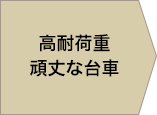 高耐荷重
頑丈な台車